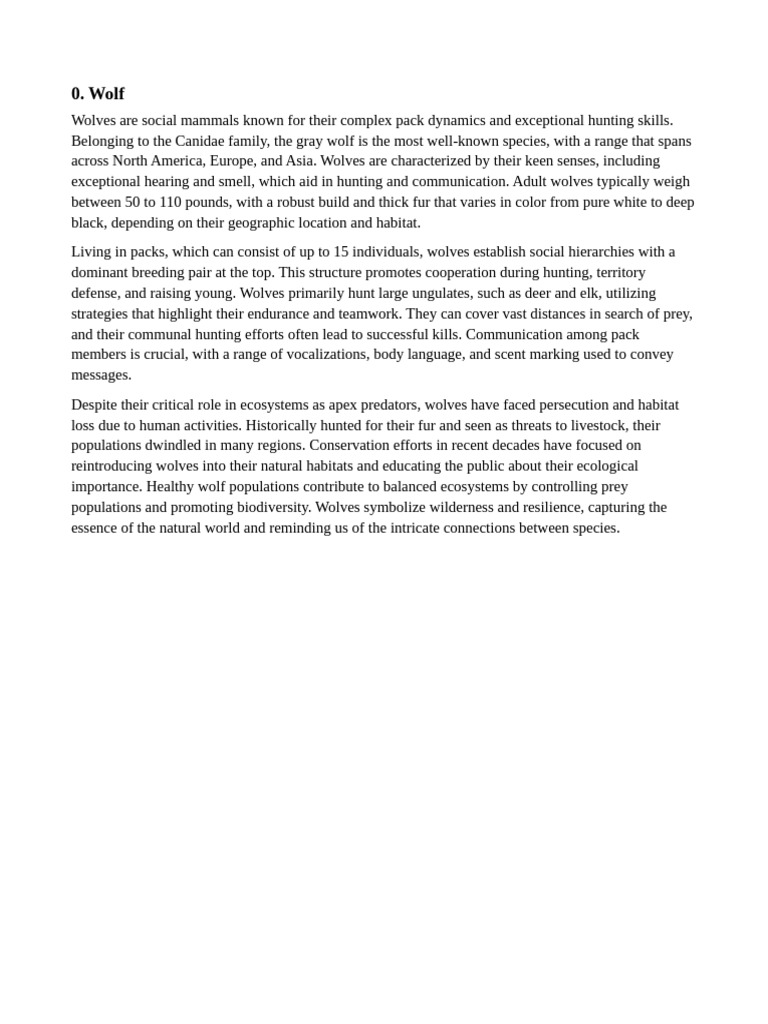 0. Wolf

Wolves are social mammals known for their complex pack dynamics and exceptional hunting skills. Belonging to the Canidae family, the gray wolf is the most well-known species, with a range that spans across North America, Europe, and Asia. Wolves are characterized by their keen senses, including exceptional hearing and smell, which aid in hunting and communication. Adult wolves typically weigh between 50 to 110 pounds, with a robust build and thick fur that varies in color from pure white to deep black, depending on their geographic location and habitat.

Living in packs, which can consist of up to 15 individuals, wolves establish social hierarchies with a dominant breeding pair at the top. This structure promotes cooperation during hunting, territory defense, and raising young. Wolves primarily hunt large ungulates, such as deer and elk, utilizing strategies that highlight their endurance and teamwork. They can cover vast distances in search of prey, and their communal hunting efforts often lead to successful kills. Communication among pack members is crucial, with a range of vocalizations, body language, and scent marking used to convey messages.

Despite their critical role in ecosystems as apex predators, wolves have faced persecution and habitat loss due to human activities. Historically hunted for their fur and seen as threats to livestock, their populations dwindled in many regions. Conservation efforts in recent decades have focused on reintroducing wolves into their natural habitats and educating the public about their ecological importance. Healthy wolf populations contribute to balanced ecosystems by controlling prey populations and promoting biodiversity. Wolves symbolize wilderness and resilience, capturing the essence of the natural world and reminding us of the intricate connections between species.